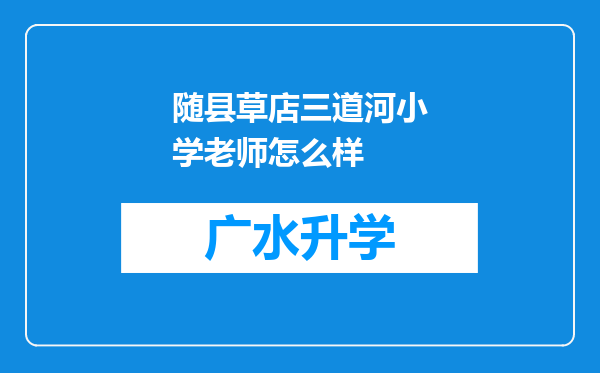 随县草店三道河小学老师怎么样

广水升学